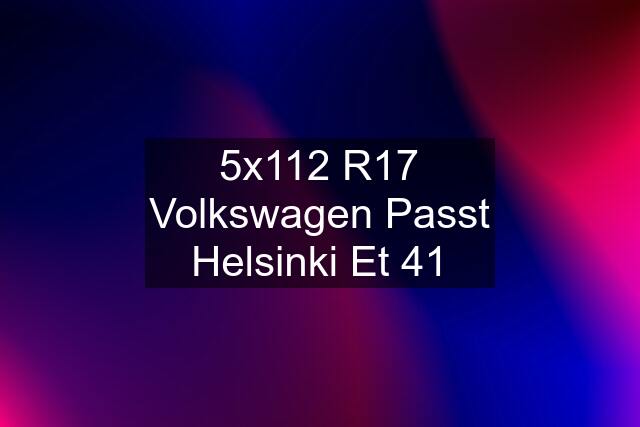 5x112 R17 Volkswagen Passt Helsinki Et 41